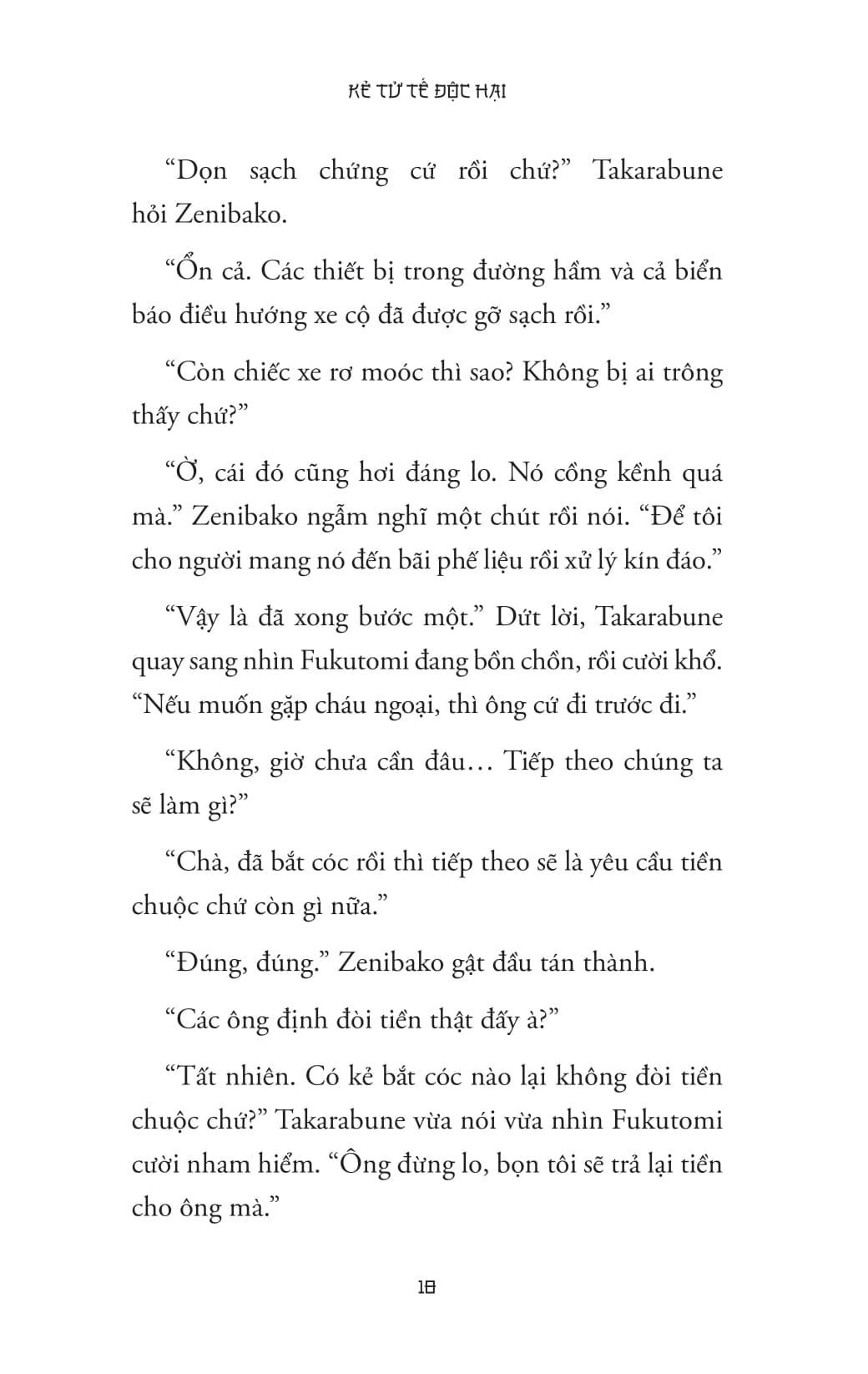 KẺ TỬ TẾ ĐỘC HẠI

“Dọn sạch chứng cứ rồi chứ?” Takarabune hỏi Zenibako.

“Ổn cả. Các thiết bị trong đường hầm và cả biển báo điều hướng xe cộ đã được gỡ sạch rồi.”

“Còn chiếc xe rơ moóc thì sao? Không bị ai trông thấy chứ?”

“Ờ, cái đó cũng hơi đáng lo. Nó cồng kềnh quá mà.” Zenibako ngẫm nghĩ một chút rồi nói. “Để tôi cho người mang nó đến bãi phế liệu rồi xử lý kín đáo.”

“Vậy là đã xong bước một.” Dứt lời, Takarabune quay sang nhìn Fukutomi đang bồn chồn, rồi cười khổ. “Nếu muốn gặp cháu ngoại, thì ông cứ đi trước đi.”

“Không, giờ chưa cần đâu… Tiếp theo chúng ta sẽ làm gì?”

“Chà, đã bắt cóc rồi thì tiếp theo sẽ là yêu cầu tiền chuộc chứ còn gì nữa.”

“Đúng, đúng.” Zenibako gật đầu tán thành.

“Các ông định đòi tiền thật đấy à?”

“Tất nhiên. Có kẻ bắt cóc nào lại không đòi tiền chuộc chứ?” Takarabune vừa nói vừa nhìn Fukutomi cười nham hiểm. “Ông đừng lo, bọn tôi sẽ trả lại tiền cho ông mà.”

18